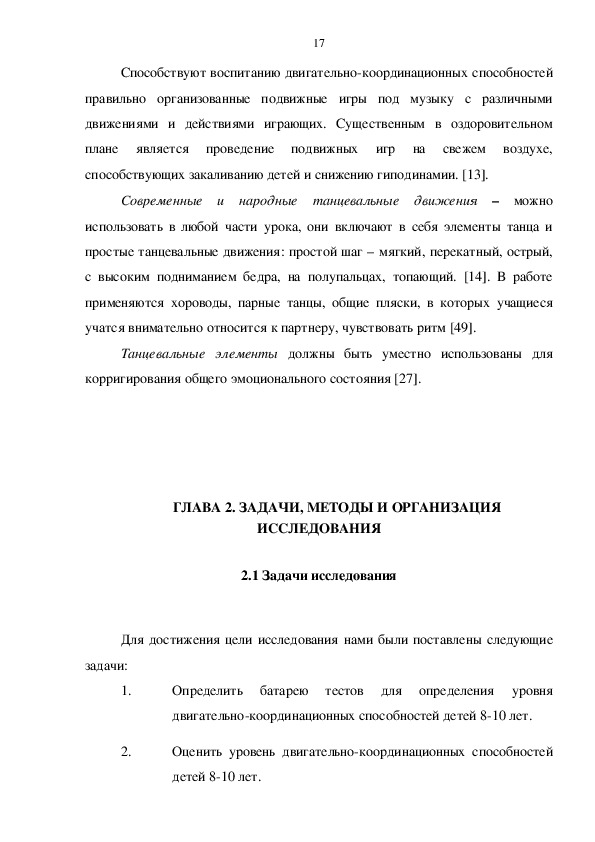 17

Способствуют воспитанию двигательно-координационных способностей правильно организованные подвижные игры под музыку с различными движениями и действиями играющих. Существенным в оздоровительном плане является проведение подвижных игр на свежем воздухе, способствующих закаливанию детей и снижению гиподинамии. [13].

Современные и народные танцевальные движения – можно использовать в любой части урока, они включают в себя элементы танца и простые танцевальные движения: простой шаг – мягкий, перекатный, острый, с высоким подниманием бедра, на полупальцах, топающий. [14]. В работе применяются хороводы, парные танцы, общие пляски, в которых учащиеся учатся внимательно относится к партнеру, чувствовать ритм [49].

Танцевальные элементы должны быть уместно использованы для корригирования общего эмоционального состояния [27].

ГЛАВА 2. ЗАДАЧИ, МЕТОДЫ И ОРГАНИЗАЦИЯ ИССЛЕДОВАНИЯ

2.1 Задачи исследования

Для достижения цели исследования нами были поставлены следующие задачи:

1. Определить батарею тестов для определения уровня двигательно-координационных способностей детей 8-10 лет.

2. Оценить уровень двигательно-координационных способностей детей 8-10 лет.